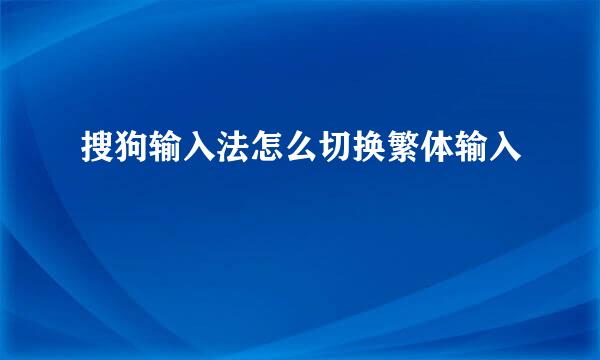 搜狗输入法怎么切换繁体输入